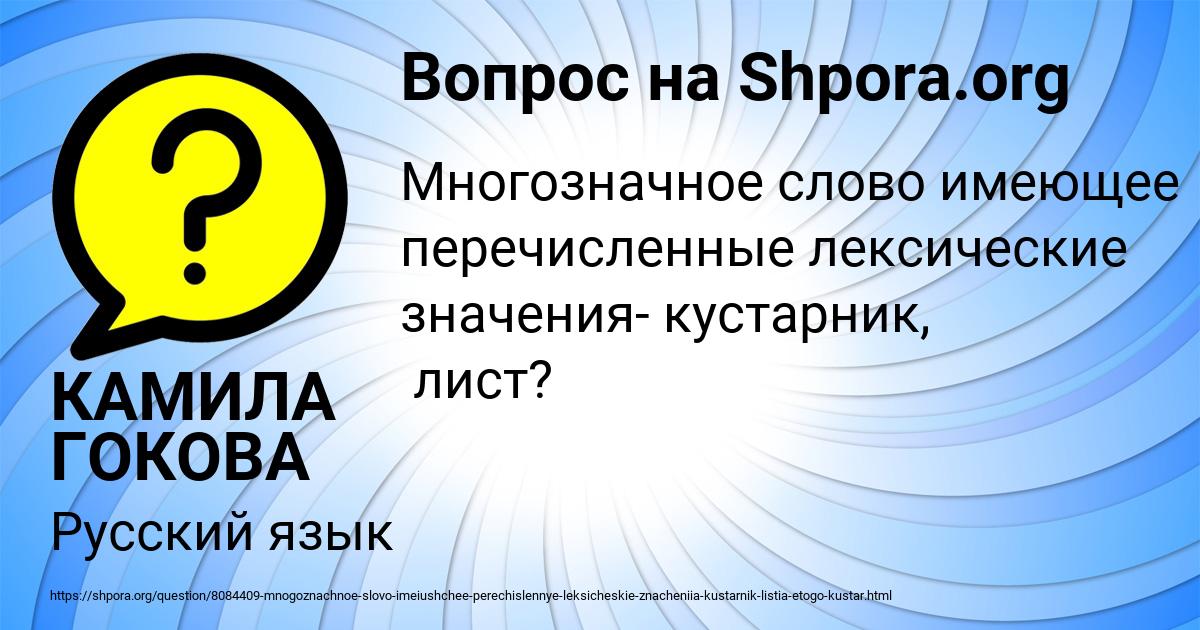 Вопрос на Shpora.org

Многозначное слово имеющее перечисленные лексические значения- кустарник, лист?

КАМИЛА ГОКОВА

Русский язык

https://shpora.org/question/8084409-mnogoznachnoe-slovo-imeiushchee-perechislennye-leksicheskie-znacheniia-kustarnik-listia-etogo-kustar.html